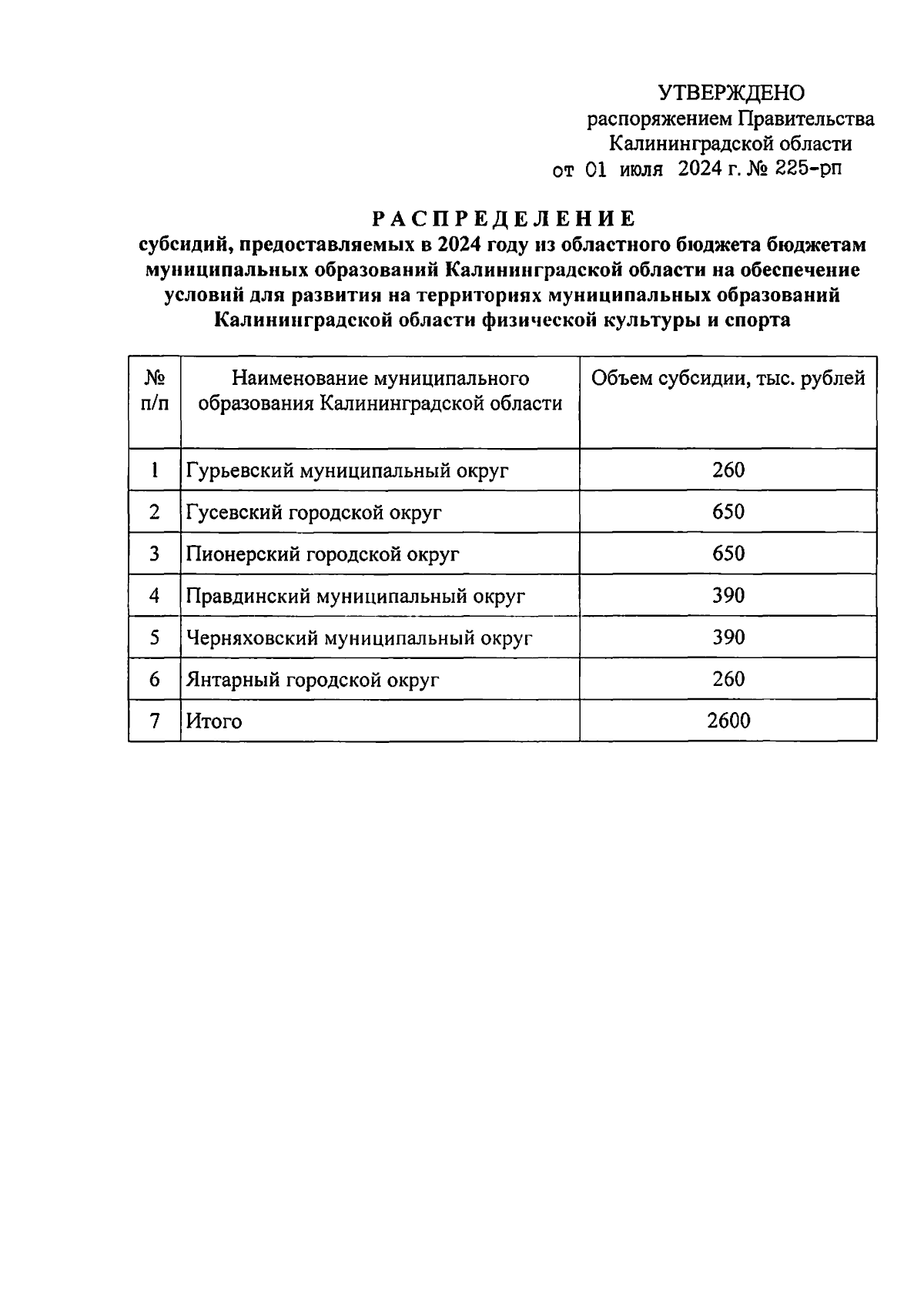 УТВЕРЖДЕНО
распоряжением Правительства
Калининградской области
от 01 июля 2024 г. № 225-рп

РАСПРЕДЕЛЕНИЕ
субсидий, предоставляемых в 2024 году из областного бюджета бюджетам муниципальных образований Калининградской области на обеспечение условий для развития на территориях муниципальных образований Калининградской области физической культуры и спорта

| № п/п | Наименование муниципального образования Калининградской области | Объем субсидии, тыс. рублей |
|---|---|---|
| 1 | Гурьевский муниципальный округ | 260 |
| 2 | Гусевский городской округ | 650 |
| 3 | Пионерский городской округ | 650 |
| 4 | Правдинский муниципальный округ | 390 |
| 5 | Черняховский муниципальный округ | 390 |
| 6 | Янтарный городской округ | 260 |
| 7 | Итого | 2600 |